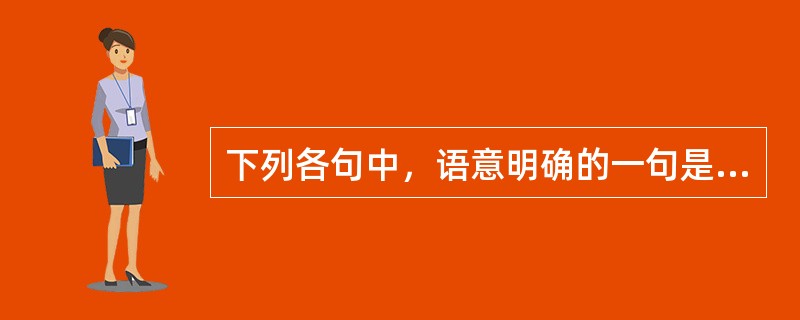 下列各句中，语意明确的一句是...